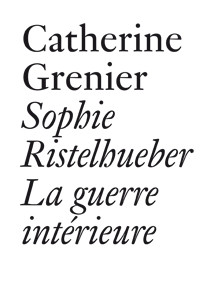 Catherine Grenier
Sophie Ristelhueber
La guerre intérieure